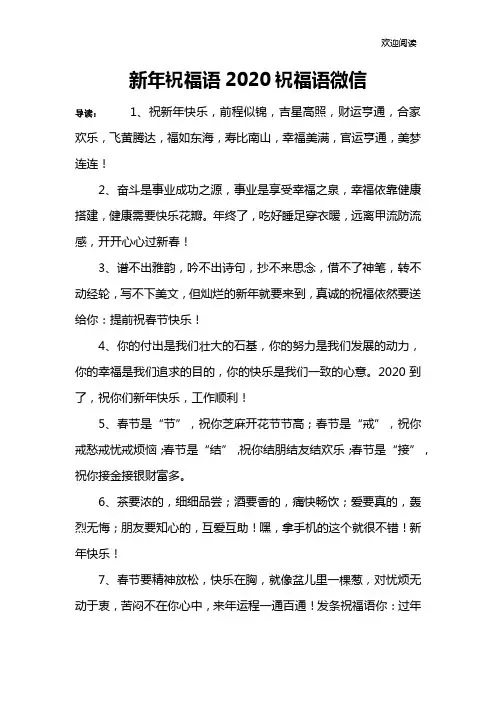 欢迎阅读

新年祝福语 2020 祝福语微信

导读： 1、祝新年快乐，前程似锦，吉星高照，财运亨通，合家欢乐，飞黄腾达，福如东海，寿比南山，幸福美满，官运亨通，美梦连连！

2、奋斗是事业成功之源，事业是享受幸福之泉，幸福依靠健康搭建，健康需要快乐花瓣。年终了，吃好睡足穿衣暖，远离甲流防流感，开开心心过新春！

3、谱不出雅韵，吟不出诗句，抄不来思念，借不了神笔，转不动经轮，写不下美文，但灿烂的新年就要来到，真诚的祝福依然要送给你：提前祝春节快乐！

4、你的付出是我们壮大的石基，你的努力是我们发展的动力，你的幸福是我们追求的目的，你的快乐是我们一致的心意。2020 到了，祝你们新年快乐，工作顺利！

5、春节是“节”，祝你芝麻开花节节高；春节是“戒”，祝你戒愁戒忧戒烦恼；春节是“结”，祝你结朋结友结欢乐；春节是“接”，祝你接金接银财富多。

6、茶要浓的，细细品尝；酒要香的，痛快畅饮；爱要真的，轰烈无悔；朋友要知心的，互爱互助！嘿，拿手机的这个就很不错！新年快乐！

7、春节要精神放松，快乐在胸，就像盆儿里一棵葱，对忧烦无动于衷，苦闷不在你心中，来年运程一通百通！发条祝福语你：过年